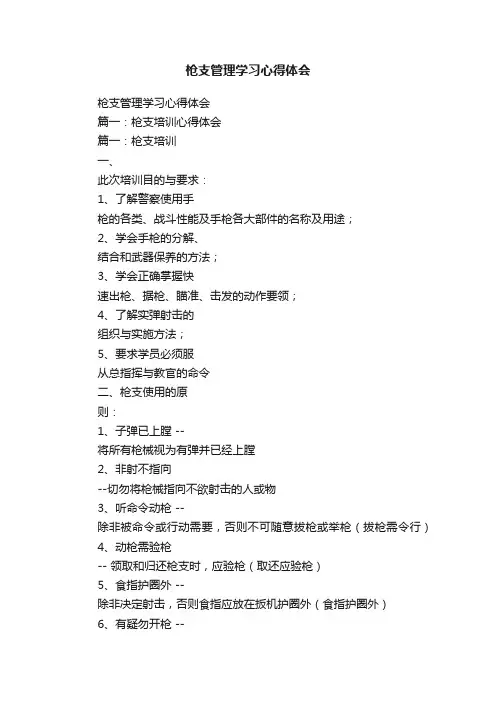 枪支管理学习心得体会

枪支管理学习心得体会
篇一：枪支培训心得体会
篇一：枪支培训
一、
此次培训目的与要求：
1、了解警察使用手
枪的各类、战斗性能及手枪各大部件的名称及用途；
2、学会手枪的分解、
结合和武器保养的方法；
3、学会正确掌握快
速出枪、据枪、瞄准、击发的动作要领；
4、了解实弹射击的
组织与实施方法；
5、要求学员必须服
从总指挥与教官的命令
二、枪支使用的原
则：
1、子弹已上膛 --
将所有枪械视为有弹并已经上膛
2、非射不指向
--切勿将枪械指向不欲射击的人或物
3、听命令动枪 --
除非被命令或行动需要，否则不可随意拔枪或举枪（拔枪需令行）
4、动枪需验枪
-- 领取和归还枪支时，应验枪（取还应验枪）
5、食指护圈外 --
除非决定射击，否则食指应放在扳机护圈外（食指护圈外）
6、有疑勿开枪 --